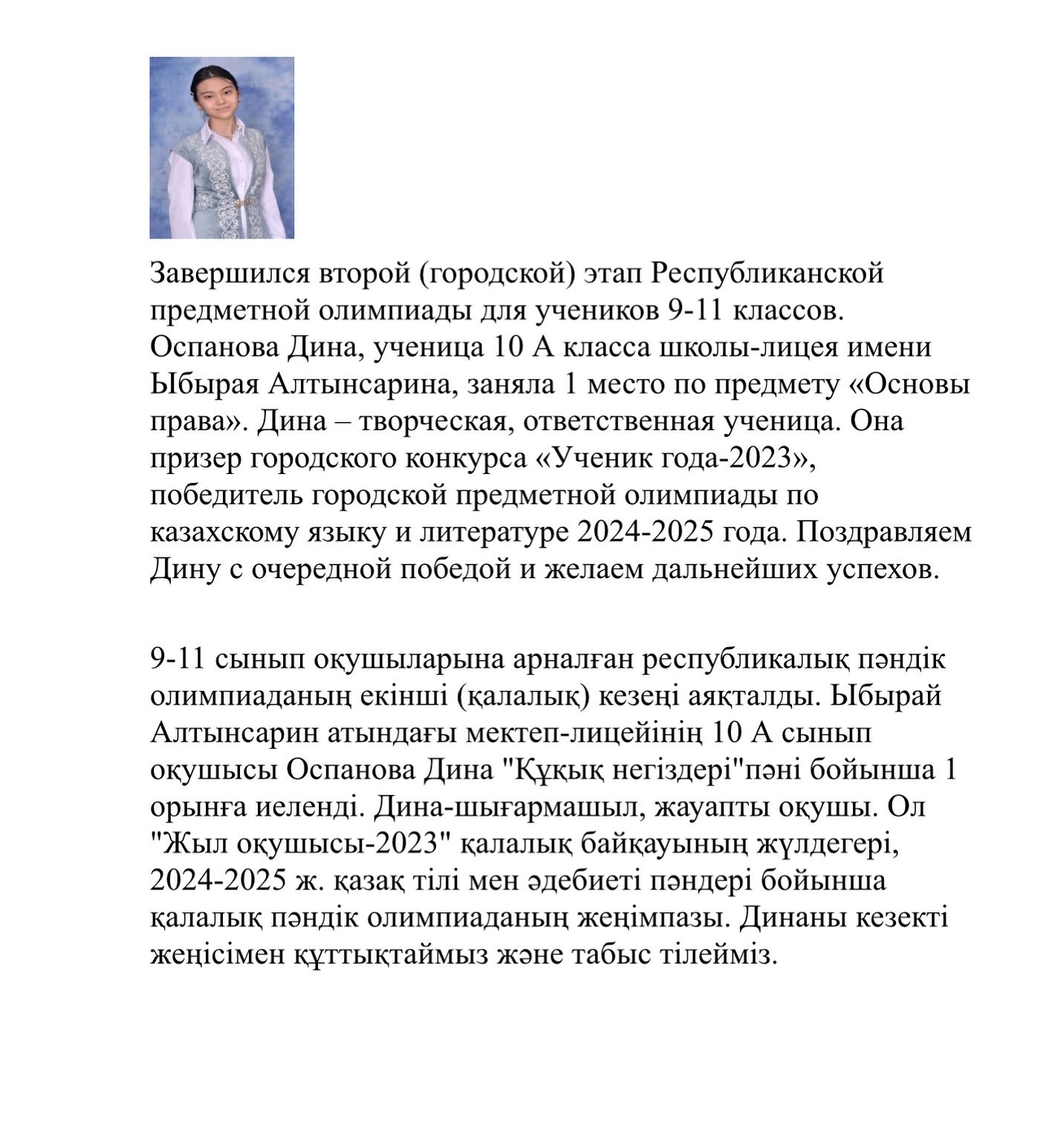 Завершился второй (городской) этап Республиканской предметной олимпиады для учеников 9-11 классов. Оспанова Дина, ученица 10 А класса школы-лицея имени Ыбырая Алтынсарина, заняла 1 место по предмету «Основы права». Дина – творческая, ответственная ученица. Она призер городского конкурса «Ученик года-2023», победитель городской предметной олимпиады по казахскому языку и литературе 2024-2025 года. Поздравляем Дину с очередной победой и желаем дальнейших успехов.

9-11 сынып оқушыларына арналған республикалық пәндік олимпиаданың екінші (қалалық) кезеңі аяқталды. Ыбырай Алтынсарин атындағы мектеп-лицейінің 10 А сынып оқушысы Оспанова Дина "Құқық негіздері"пәні бойынша 1 орынға иеленді. Дина-шығармашыл, жауапты оқушы. Ол "Жыл оқушысы-2023" қалалық байқауының жүлдегері, 2024-2025 ж. қазақ тілі мен әдебиеті пәндері бойынша қалалық пәндік олимпиаданың жеңімпазы. Динаны кезекті жеңісімен құттықтаймыз және табыс тілейміз.